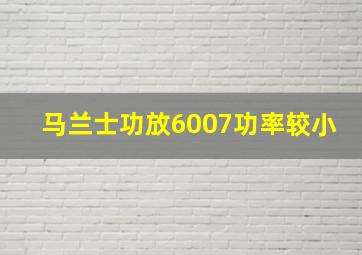 马兰士功放6007功率较小